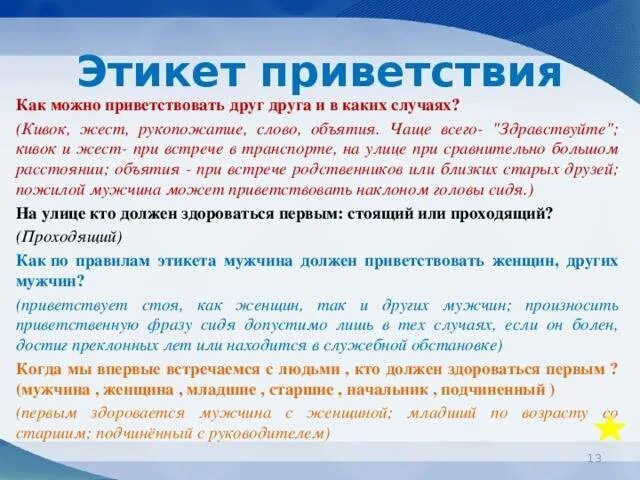 Этикет приветствия

Как можно приветствовать друг друга и в каких случаях?

(Кивок, жест, рукопожатие, слово, объятия. Чаще всего- "Здравствуйте"; кивок и жест- при встрече в транспорте, на улице при сравнительно большом расстоянии; объятия - при встрече родственников или близких старых друзей; пожилой мужчина может приветствовать наклоном головы сидя.)

На улице кто должен здороваться первым: стоящий или проходящий?

(Проходящий)

Как по правилам этикета мужчина должен приветствовать женщин, других мужчин?

(приветствует стоя, как женщин, так и других мужчин; произносить приветственную фразу сидя допустимо лишь в тех случаях, если он болен, достиг преклонных лет или находится в служебной обстановке)

Когда мы впервые встречаемся с людьми , кто должен здороваться первым ? (мужчина , женщина , младшие , старшие , начальник , подчиненный )

(первым здоровается мужчина с женщиной; младший по возрасту со старшим; подчинённый с руководителем)

13